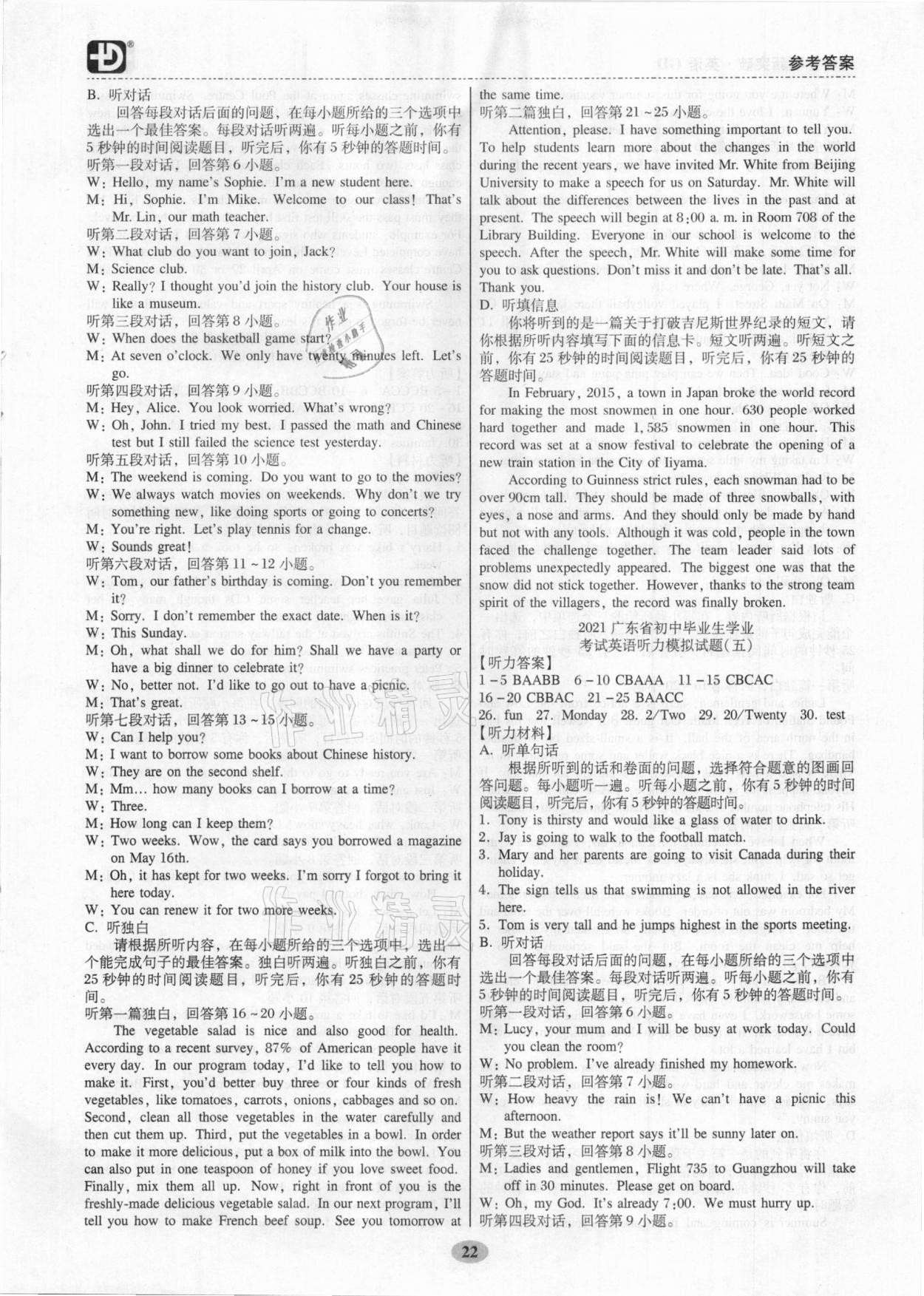 参考答案

B. 听对话

回答每段对话后面的问题，在每小题所给的三个选项中选出一个最佳答案。每段对话听两遍。听每小题之前，你有5秒钟的时间阅读题目，听完后，你有5秒钟的答题时间。

听第一段对话，回答第6小题。

W: Hello, my name's Sophie. I'm a new student here.

M: Hi, Sophie. I'm Mike. Welcome to our class! That's Mr. Lin, our math teacher.

听第二段对话，回答第7小题。

W: What club do you want to join, Jack?

M: Science club.

W: Really? I thought you'd join the history club. Your house is like a museum.

听第三段对话，回答第8小题。

W: When does the basketball game start?

M: At seven o'clock. We only have twenty minutes left. Let's go.

听第四段对话，回答第9小题。

M: Hey, Alice. You look worried. What's wrong?

W: Oh, John. I tried my best. I passed the math and Chinese test but I still failed the science test yesterday.

听第五段对话，回答第10小题。

M: The weekend is coming. Do you want to go to the movies?

W: We always watch movies on weekends. Why don't we try something new, like doing sports or going to concerts?

M: You're right. Let's play tennis for a change.

W: Sounds great!

听第六段对话，回答第11～12小题。

W: Tom, our father's birthday is coming. Don't you remember it?

M: Sorry. I don't remember the exact date. When is it?

W: This Sunday.

M: Oh, what shall we do for him? Shall we have a party or have a big dinner to celebrate it?

W: No, better not. I'd like to go out to have a picnic.

M: That's great.

听第七段对话，回答第13～15小题。

W: Can I help you?

M: I want to borrow some books about Chinese history.

W: They are on the second shelf.

M: Mm... how many books can I borrow at a time?

W: Three.

M: How long can I keep them?

W: Two weeks. Wow, the card says you borrowed a magazine on May 16th.

M: Oh, it has kept for two weeks. I'm sorry I forgot to bring it here today.

W: You can renew it for two more weeks.

C. 听独白

请根据所听内容，在每小题所给的三个选项中，选出一个能完成句子的最佳答案。独白听两遍。听独白之前，你有25秒钟的时间阅读题目，听完后，你有25秒钟的答题时间。

听第一篇独白，回答第16～20小题。

The vegetable salad is nice and also good for health. According to a recent survey, 87% of American people have it every day. In our program today, I'd like to tell you how to make it. First, you'd better buy three or four kinds of fresh vegetables, like tomatoes, carrots, onions, cabbages and so on. Second, clean all those vegetables in the water carefully and then cut them up. Third, put the vegetables in a bowl. In order to make it more delicious, put a box of milk into the bowl. You can also put in one teaspoon of honey if you love sweet food. Finally, mix them all up. Now, right in front of you is the freshly-made delicious vegetable salad. In our next program, I'll tell you how to make French beef soup. See you tomorrow at the same time.

听第二篇独白，回答第21～25小题。

Attention, please. I have something important to tell you. To help students learn more about the changes in the world during the recent years, we have invited Mr. White from Beijing University to make a speech for us on Saturday. Mr. White will talk about the differences between the lives in the past and at present. The speech will begin at 8:00 a. m. in Room 708 of the Library Building. Everyone in our school is welcome to the speech. After the speech, Mr. White will make some time for you to ask questions. Don't miss it and don't be late. That's all. Thank you.

D. 听填信息

你将听到的是一篇关于打破吉尼斯世界纪录的短文，请你根据所听内容填写下面的信息卡。短文听两遍。听短文之前，你有25秒钟的时间阅读题目，听完后，你有25秒钟的答题时间。

In February, 2015, a town in Japan broke the world record for making the most snowmen in one hour. 630 people worked hard together and made 1,585 snowmen in one hour. This record was set at a snow festival to celebrate the opening of a new train station in the City of Iiyama.

According to Guinness strict rules, each snowman had to be over 90cm tall. They should be made of three snowballs, with eyes, a nose and arms. And they should only be made by hand but not with any tools. Although it was cold, people in the town faced the challenge together. The team leader said lots of problems unexpectedly appeared. The biggest one was that the snow did not stick together. However, thanks to the strong team spirit of the villagers, the record was finally broken.

2021 广东省初中毕业生学业考试英语听力模拟试题(五)

【听力答案】

1－5 BAABB 6－10 CBAAA 11－15 CBCAC

16－20 CBBAC 21－25 BAACC

26. fun 27. Monday 28. 2/Two 29. 20/Twenty 30. test

【听力材料】

A. 听单句话

根据所听到的话和卷面的问题，选择符合题意的图画回答问题。每小题听一遍。听每小题之前，你有5秒钟的时间阅读题目，听完后，你有5秒钟的答题时间。

1. Tony is thirsty and would like a glass of water to drink.

2. Jay is going to walk to the football match.

3. Mary and her parents are going to visit Canada during their holiday.

4. The sign tells us that swimming is not allowed in the river here.

5. Tom is very tall and he jumps highest in the sports meeting.

B. 听对话

回答每段对话后面的问题，在每小题所给的三个选项中选出一个最佳答案。每段对话听两遍。听每小题之前，你有5秒钟的时间阅读题目，听完后，你有5秒钟的答题时间。

听第一段对话，回答第6小题。

M: Lucy, your mum and I will be busy at work today. Could you clean the room?

W: No problem. I've already finished my homework.

听第二段对话，回答第7小题。

W: How heavy the rain is! We can't have a picnic this afternoon.

M: But the weather report says it'll be sunny later on.

听第三段对话，回答第8小题。

M: Ladies and gentlemen, Flight 735 to Guangzhou will take off in 30 minutes. Please get on board.

W: Oh, my God. It's already 7:00. We must hurry up.

听第四段对话，回答第9小题。

22